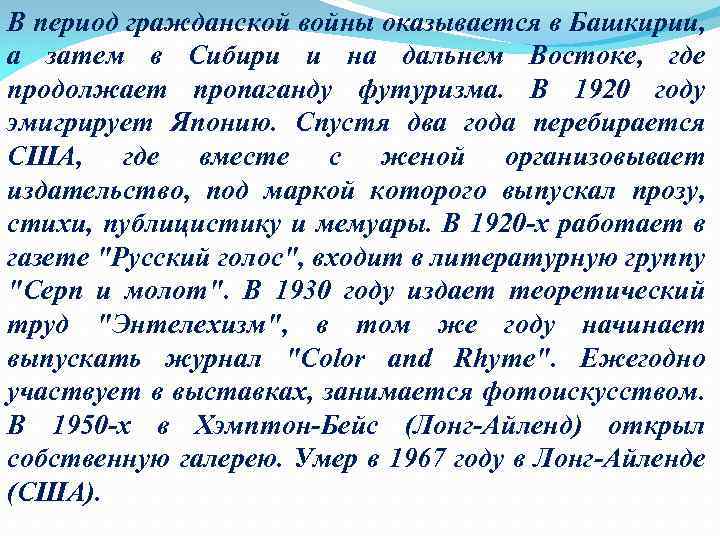 В период гражданской войны оказывается в Башкирии, а затем в Сибири и на дальнем Востоке, где продолжает пропаганду футуризма. В 1920 году эмигрирует Японию. Спустя два года перебирается США, где вместе с женой организовывает издательство, под маркой которого выпускал прозу, стихи, публицистику и мемуары. В 1920-х работает в газете "Русский голос", входит в литературную группу "Серп и молот". В 1930 году издает теоретический труд "Энтелехизм", в том же году начинает выпускать журнал "Color and Rhyme". Ежегодно участвует в выставках, занимается фотоискусством. В 1950-х в Хэмптон-Бейс (Лонг-Айленд) открыл собственную галерею. Умер в 1967 году в Лонг-Айленде (США).